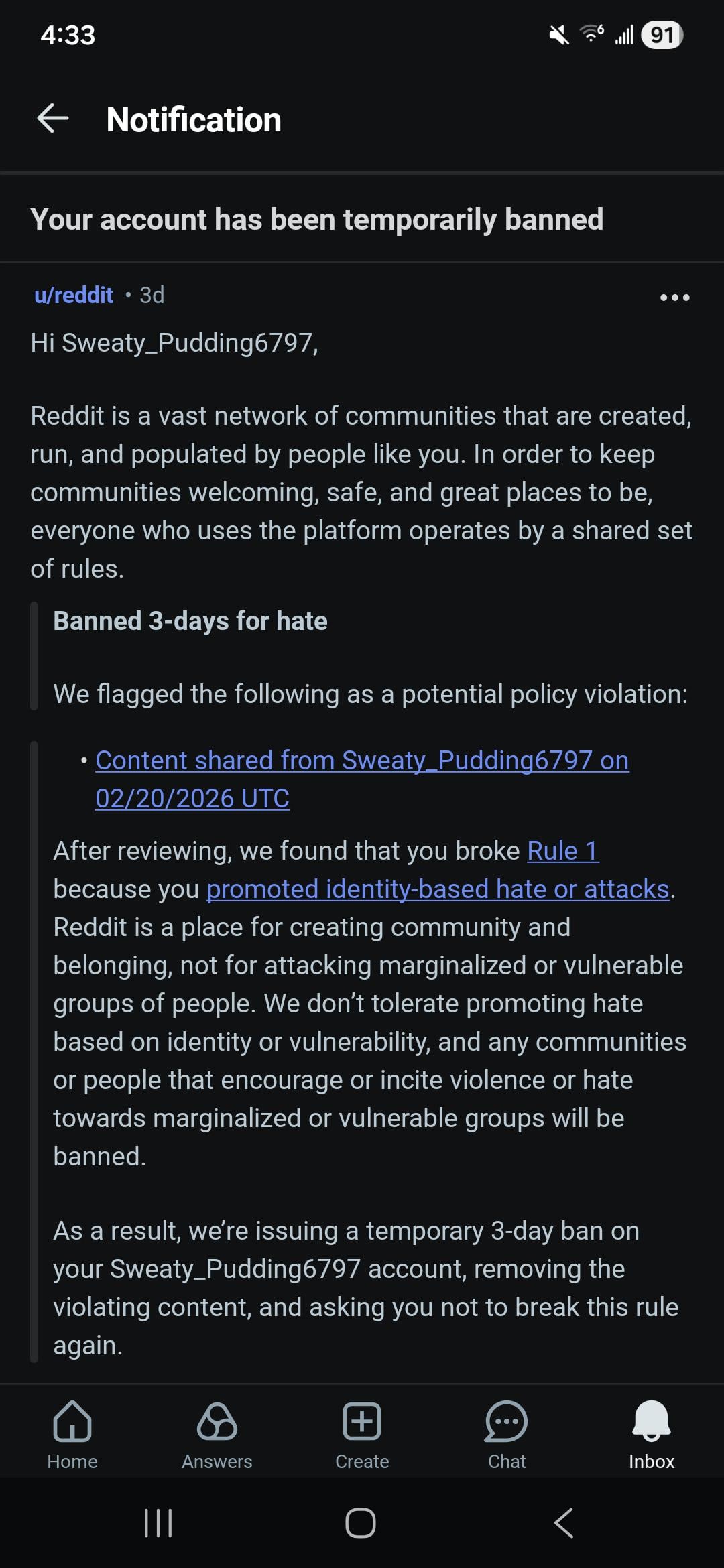 4:33

91

Notification

Your account has been temporarily banned

u/reddit • 3d

Hi Sweaty_Pudding6797,

Reddit is a vast network of communities that are created, run, and populated by people like you. In order to keep communities welcoming, safe, and great places to be, everyone who uses the platform operates by a shared set of rules.

Banned 3-days for hate

We flagged the following as a potential policy violation:

• Content shared from Sweaty_Pudding6797 on 02/20/2026 UTC

After reviewing, we found that you broke Rule 1 because you promoted identity-based hate or attacks. Reddit is a place for creating community and belonging, not for attacking marginalized or vulnerable groups of people. We don't tolerate promoting hate based on identity or vulnerability, and any communities or people that encourage or incite violence or hate towards marginalized or vulnerable groups will be banned.

As a result, we're issuing a temporary 3-day ban on your Sweaty_Pudding6797 account, removing the violating content, and asking you not to break this rule again.

Home Answers Create Chat Inbox